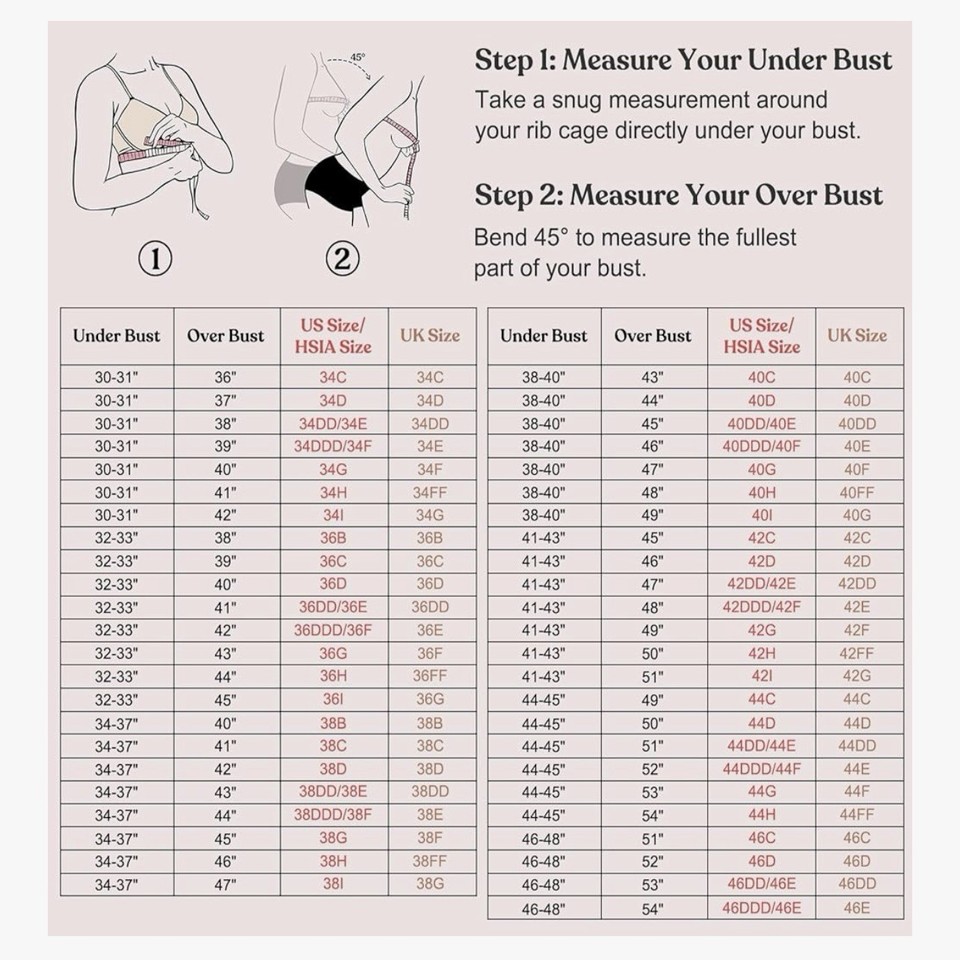 45°

①

②

Step 1: Measure Your Under Bust
Take a snug measurement around your rib cage directly under your bust.

Step 2: Measure Your Over Bust
Bend 45° to measure the fullest part of your bust.

| Under Bust | Over Bust | US Size/ HSIA Size | UK Size |
|---|---|---|---|
| 30-31" | 36" | 34C | 34C |
| 30-31" | 37" | 34D | 34D |
| 30-31" | 38" | 34DD/34E | 34DD |
| 30-31" | 39" | 34DDD/34F | 34E |
| 30-31" | 40" | 34G | 34F |
| 30-31" | 41" | 34H | 34FF |
| 30-31" | 42" | 34I | 34G |
| 32-33" | 38" | 36B | 36B |
| 32-33" | 39" | 36C | 36C |
| 32-33" | 40" | 36D | 36D |
| 32-33" | 41" | 36DD/36E | 36DD |
| 32-33" | 42" | 36DDD/36F | 36E |
| 32-33" | 43" | 36G | 36F |
| 32-33" | 44" | 36H | 36FF |
| 32-33" | 45" | 36I | 36G |
| 34-37" | 40" | 38B | 38B |
| 34-37" | 41" | 38C | 38C |
| 34-37" | 42" | 38D | 38D |
| 34-37" | 43" | 38DD/38E | 38DD |
| 34-37" | 44" | 38DDD/38F | 38E |
| 34-37" | 45" | 38G | 38F |
| 34-37" | 46" | 38H | 38FF |
| 34-37" | 47" | 38I | 38G |

| Under Bust | Over Bust | US Size/ HSIA Size | UK Size |
|---|---|---|---|
| 38-40" | 43" | 40C | 40C |
| 38-40" | 44" | 40D | 40D |
| 38-40" | 45" | 40DD/40E | 40DD |
| 38-40" | 46" | 40DDD/40F | 40E |
| 38-40" | 47" | 40G | 40F |
| 38-40" | 48" | 40H | 40FF |
| 38-40" | 49" | 40I | 40G |
| 41-43" | 45" | 42C | 42C |
| 41-43" | 46" | 42D | 42D |
| 41-43" | 47" | 42DD/42E | 42DD |
| 41-43" | 48" | 42DDD/42F | 42E |
| 41-43" | 49" | 42G | 42F |
| 41-43" | 50" | 42H | 42FF |
| 41-43" | 51" | 42I | 42G |
| 44-45" | 49" | 44C | 44C |
| 44-45" | 50" | 44D | 44D |
| 44-45" | 51" | 44DD/44E | 44DD |
| 44-45" | 52" | 44DDD/44F | 44E |
| 44-45" | 53" | 44G | 44F |
| 44-45" | 54" | 44H | 44FF |
| 46-48" | 51" | 46C | 46C |
| 46-48" | 52" | 46D | 46D |
| 46-48" | 53" | 46DD/46E | 46DD |
| 46-48" | 54" | 46DDD/46E | 46E |